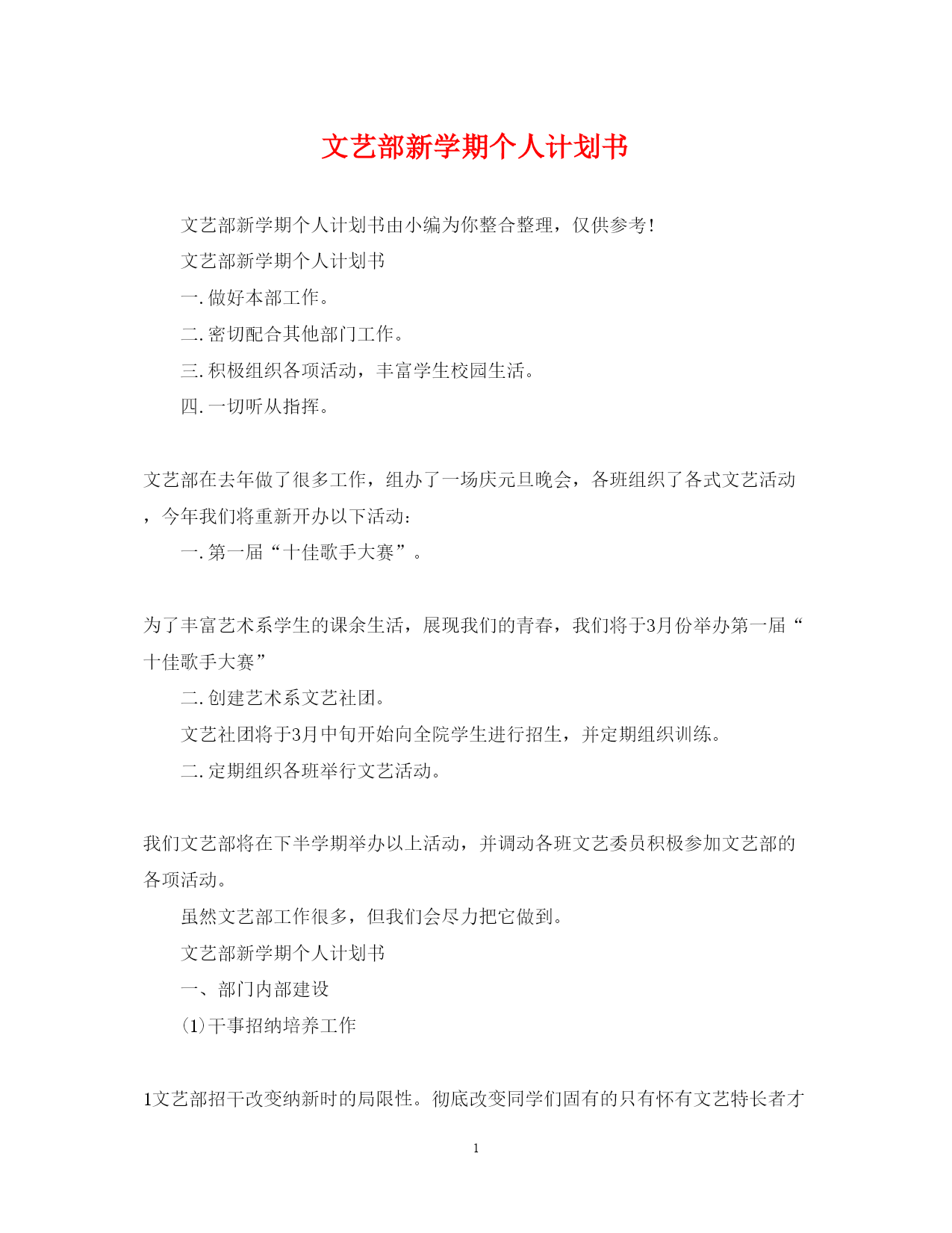 文艺部新学期个人计划书

文艺部新学期个人计划书由小编为你整合整理，仅供参考！

文艺部新学期个人计划书

一.做好本部工作。

二.密切配合其他部门工作。

三.积极组织各项活动，丰富学生校园生活。

四.一切听从指挥。

文艺部在去年做了很多工作，组办了一场庆元旦晚会，各班组织了各式文艺活动，今年我们将重新开办以下活动：

一.第一届“十佳歌手大赛”。

为了丰富艺术系学生的课余生活，展现我们的青春，我们将于3月份举办第一届“十佳歌手大赛”

二.创建艺术系文艺社团。

文艺社团将于3月中旬开始向全院学生进行招生，并定期组织训练。

二.定期组织各班举行文艺活动。

我们文艺部将在下半学期举办以上活动，并调动各班文艺委员积极参加文艺部的各项活动。

虽然文艺部工作很多，但我们会尽力把它做到。

文艺部新学期个人计划书

一、部门内部建设

(1)干事招纳培养工作

1文艺部招干改变纳新时的局限性。彻底改变同学们固有的只有怀有文艺特长者才

1